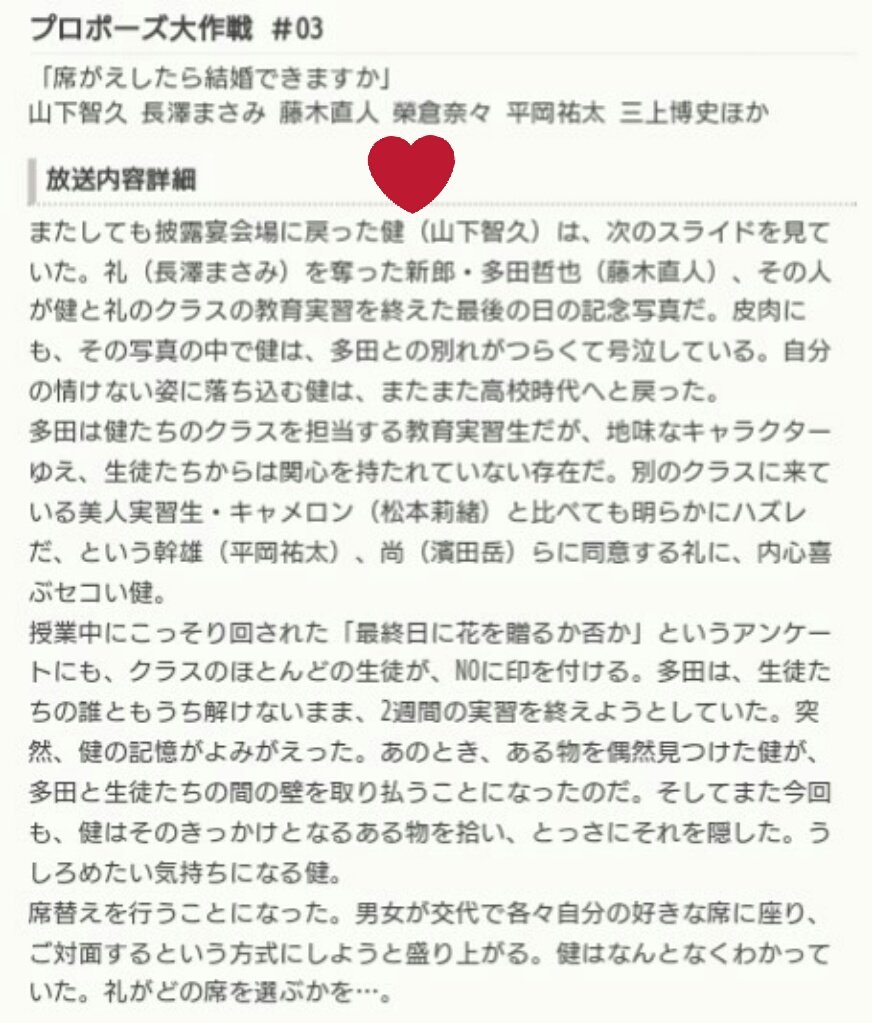 プロポーズ大作戦 #03

「席がえしたら結婚できますか」
山下智久 長澤まさみ 藤木直人 榮倉奈々 平岡祐太 三上博史ほか

放送内容詳細

またしても披露宴会場に戻った健（山下智久）は、次のスライドを見ていた。礼（長澤まさみ）を奪った新郎・多田哲也（藤木直人）、その人が健と礼のクラスの教育実習を終えた最後の日の記念写真だ。皮肉にも、その写真の中で健は、多田との別れがつらくて号泣している。自分の情けない姿に落ち込む健は、またまた高校時代へと戻った。
多田は健たちのクラスを担当する教育実習生だが、地味なキャラクターゆえ、生徒たちからは関心を持たれていない存在だ。別のクラスに来ている美人実習生・キャメロン（松本莉緒）と比べても明らかにハズレだ、という幹雄（平岡祐太）、尚（濱田岳）らに同意する礼に、内心喜ぶセコい健。
授業中にこっそり回された「最終日に花を贈るか否か」というアンケートにも、クラスのほとんどの生徒が、NOに印を付ける。多田は、生徒たちの誰ともうち解けないまま、2週間の実習を終えようとしていた。突然、健の記憶がよみがえった。あのとき、ある物を偶然見つけた健が、多田と生徒たちの間の壁を取り払うことになったのだ。そしてまた今回も、健はそのきっかけとなるある物を拾い、とっさにそれを隠した。うしろめたい気持ちになる健。
席替えを行うことになった。男女が交代で各々自分の好きな席に座り、ご対面するという方式にしようと盛り上がる。健はなんとなくわかっていた。礼がどの席を選ぶかを…。